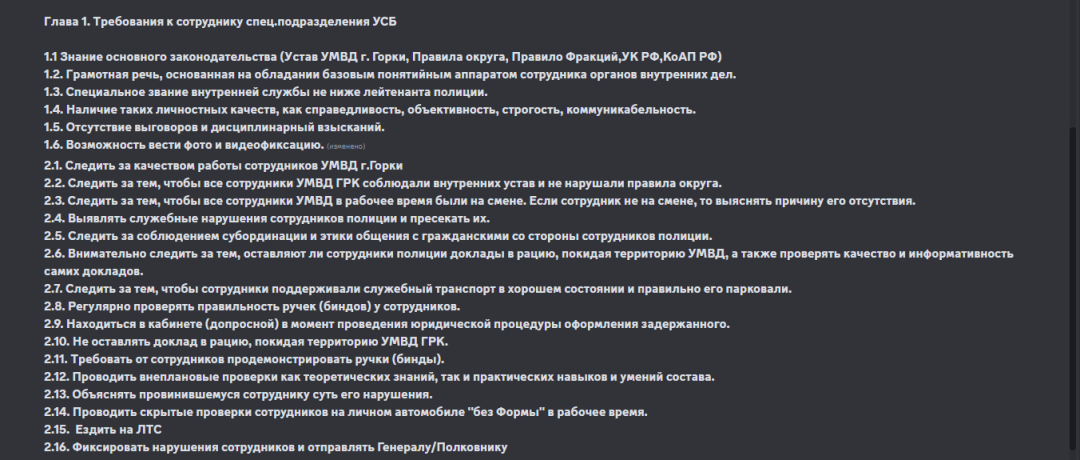 Глава 1. Требования к сотруднику спец.подразделения УСБ

1.1 Знание основного законодательства (Устав УМВД г. Горки, Правила округа, Правило Фракций,УК РФ,КоАП РФ)
1.2. Грамотная речь, основанная на обладании базовым понятийным аппаратом сотрудника органов внутренних дел.
1.3. Специальное звание внутренней службы не ниже лейтенанта полиции.
1.4. Наличие таких личностных качеств, как справедливость, объективность, строгость, коммуникабельность.
1.5. Отсутствие выговоров и дисциплинарный взысканий.
1.6. Возможность вести фото и видеофиксацию. (изменено)
2.1. Следить за качеством работы сотрудников УМВД г.Горки
2.2. Следить за тем, чтобы все сотрудники УМВД ГРК соблюдали внутренних устав и не нарушали правила округа.
2.3. Следить за тем, чтобы все сотрудники УМВД в рабочее время были на смене. Если сотрудник не на смене, то выяснять причину его отсутствия.
2.4. Выявлять служебные нарушения сотрудников полиции и пресекать их.
2.5. Следить за соблюдением субординации и этики общения с гражданскими со стороны сотрудников полиции.
2.6. Внимательно следить за тем, оставляют ли сотрудники полиции доклады в рацию, покидая территорию УМВД, а также проверять качество и информативность самих докладов.
2.7. Следить за тем, чтобы сотрудники поддерживали служебный транспорт в хорошем состоянии и правильно его парковали.
2.8. Регулярно проверять правильность ручек (биндов) у сотрудников.
2.9. Находиться в кабинете (допросной) в момент проведения юридической процедуры оформления задержанного.
2.10. Не оставлять доклад в рацию, покидая территорию УМВД ГРК.
2.11. Требовать от сотрудников продемонстрировать ручки (бинды).
2.12. Проводить внеплановые проверки как теоретических знаний, так и практических навыков и умений состава.
2.13. Объяснять провинившемуся сотруднику суть его нарушения.
2.14. Проводить скрытые проверки сотрудников на личном автомобиле "без Формы" в рабочее время.
2.15. Ездить на ЛТС
2.16. Фиксировать нарушения сотрудников и отправлять Генералу/Полковнику